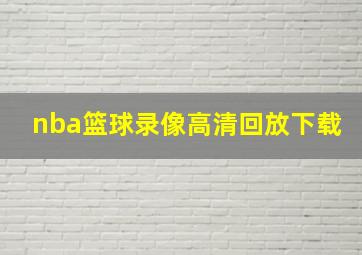 nba篮球录像高清回放下载